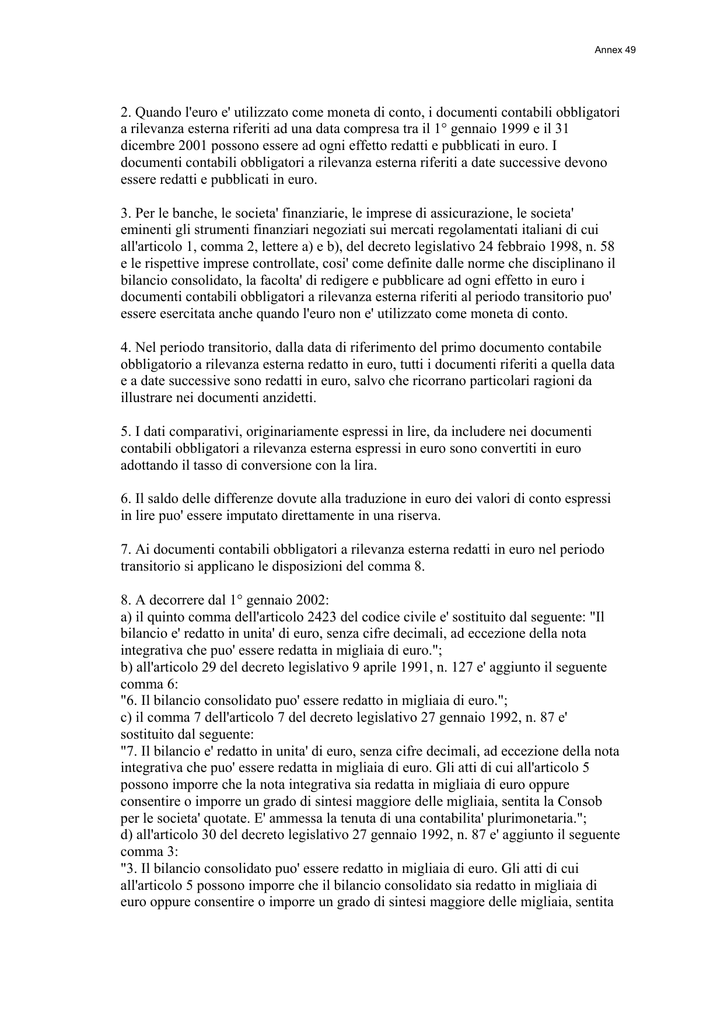 Annex 49

2. Quando l'euro e' utilizzato come moneta di conto, i documenti contabili obbligatori a rilevanza esterna riferiti ad una data compresa tra il 1° gennaio 1999 e il 31 dicembre 2001 possono essere ad ogni effetto redatti e pubblicati in euro. I documenti contabili obbligatori a rilevanza esterna riferiti a date successive devono essere redatti e pubblicati in euro.

3. Per le banche, le societa' finanziarie, le imprese di assicurazione, le societa' eminenti gli strumenti finanziari negoziati sui mercati regolamentati italiani di cui all'articolo 1, comma 2, lettere a) e b), del decreto legislativo 24 febbraio 1998, n. 58 e le rispettive imprese controllate, cosi' come definite dalle norme che disciplinano il bilancio consolidato, la facolta' di redigere e pubblicare ad ogni effetto in euro i documenti contabili obbligatori a rilevanza esterna riferiti al periodo transitorio puo' essere esercitata anche quando l'euro non e' utilizzato come moneta di conto.

4. Nel periodo transitorio, dalla data di riferimento del primo documento contabile obbligatorio a rilevanza esterna redatto in euro, tutti i documenti riferiti a quella data e a date successive sono redatti in euro, salvo che ricorrano particolari ragioni da illustrare nei documenti anzidetti.

5. I dati comparativi, originariamente espressi in lire, da includere nei documenti contabili obbligatori a rilevanza esterna espressi in euro sono convertiti in euro adottando il tasso di conversione con la lira.

6. Il saldo delle differenze dovute alla traduzione in euro dei valori di conto espressi in lire puo' essere imputato direttamente in una riserva.

7. Ai documenti contabili obbligatori a rilevanza esterna redatti in euro nel periodo transitorio si applicano le disposizioni del comma 8.

8. A decorrere dal 1° gennaio 2002:
a) il quinto comma dell'articolo 2423 del codice civile e' sostituito dal seguente: "Il bilancio e' redatto in unita' di euro, senza cifre decimali, ad eccezione della nota integrativa che puo' essere redatta in migliaia di euro.";
b) all'articolo 29 del decreto legislativo 9 aprile 1991, n. 127 e' aggiunto il seguente comma 6:
"6. Il bilancio consolidato puo' essere redatto in migliaia di euro.";
c) il comma 7 dell'articolo 7 del decreto legislativo 27 gennaio 1992, n. 87 e' sostituito dal seguente:
"7. Il bilancio e' redatto in unita' di euro, senza cifre decimali, ad eccezione della nota integrativa che puo' essere redatta in migliaia di euro. Gli atti di cui all'articolo 5 possono imporre che la nota integrativa sia redatta in migliaia di euro oppure consentire o imporre un grado di sintesi maggiore delle migliaia, sentita la Consob per le societa' quotate. E' ammessa la tenuta di una contabilita' plurimonetaria.";
d) all'articolo 30 del decreto legislativo 27 gennaio 1992, n. 87 e' aggiunto il seguente comma 3:
"3. Il bilancio consolidato puo' essere redatto in migliaia di euro. Gli atti di cui all'articolo 5 possono imporre che il bilancio consolidato sia redatto in migliaia di euro oppure consentire o imporre un grado di sintesi maggiore delle migliaia, sentita